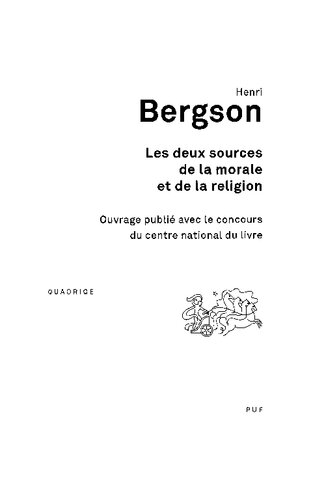 Henri
Bergson

Les deux sources de la morale et de la religion

Ouvrage publié avec le concours du centre national du livre

QUADRIGE

PUF